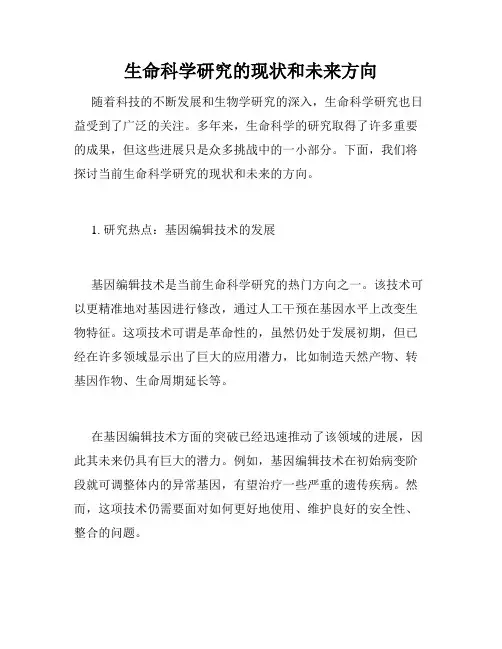 生命科学研究的现状和未来方向

随着科技的不断发展和生物学研究的深入，生命科学研究也日益受到了广泛的关注。多年来，生命科学的研究取得了许多重要的成果，但这些进展只是众多挑战中的一小部分。下面，我们将探讨当前生命科学研究的现状和未来的方向。

1. 研究热点：基因编辑技术的发展

基因编辑技术是当前生命科学研究的热门方向之一。该技术可以更精准地对基因进行修改，通过人工干预在基因水平上改变生物特征。这项技术可谓是革命性的，虽然仍处于发展初期，但已经在许多领域显示出了巨大的应用潜力，比如制造天然产物、转基因作物、生命周期延长等。

在基因编辑技术方面的突破已经迅速推动了该领域的进展，因此其未来仍具有巨大的潜力。例如，基因编辑技术在初始病变阶段就可调整体内的异常基因，有望治疗一些严重的遗传疾病。然而，这项技术仍需要面对如何更好地使用、维护良好的安全性、整合的问题。